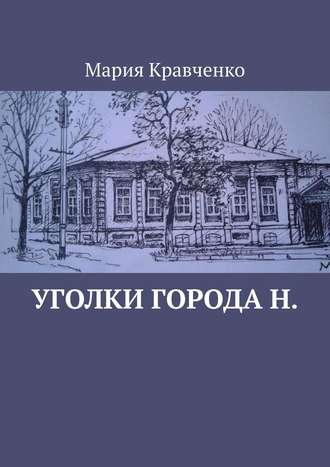 Мария Кравченко

УГОЛКИ ГОРОДА Н.